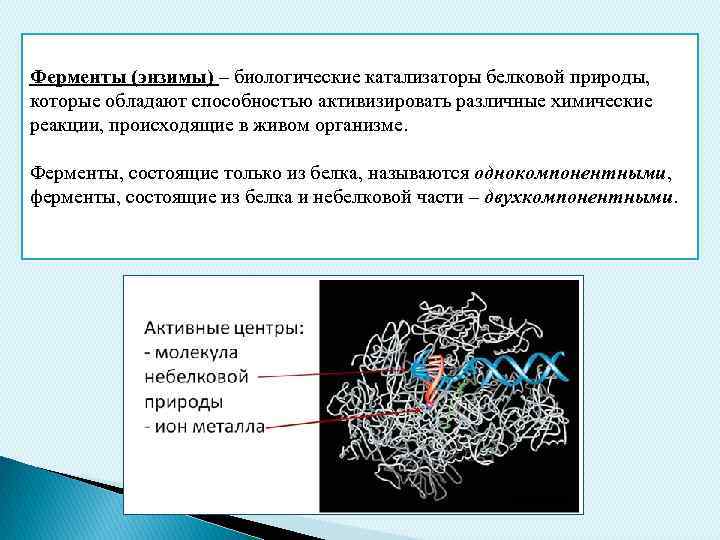 Ферменты (энзимы) – биологические катализаторы белковой природы, которые обладают способностью активизировать различные химические реакции, происходящие в живом организме.

Ферменты, состоящие только из белка, называются однокомпонентными, ферменты, состоящие из белка и небелковой части – двухкомпонентными.

Активные центры:
- молекула небелковой природы
- ион металла